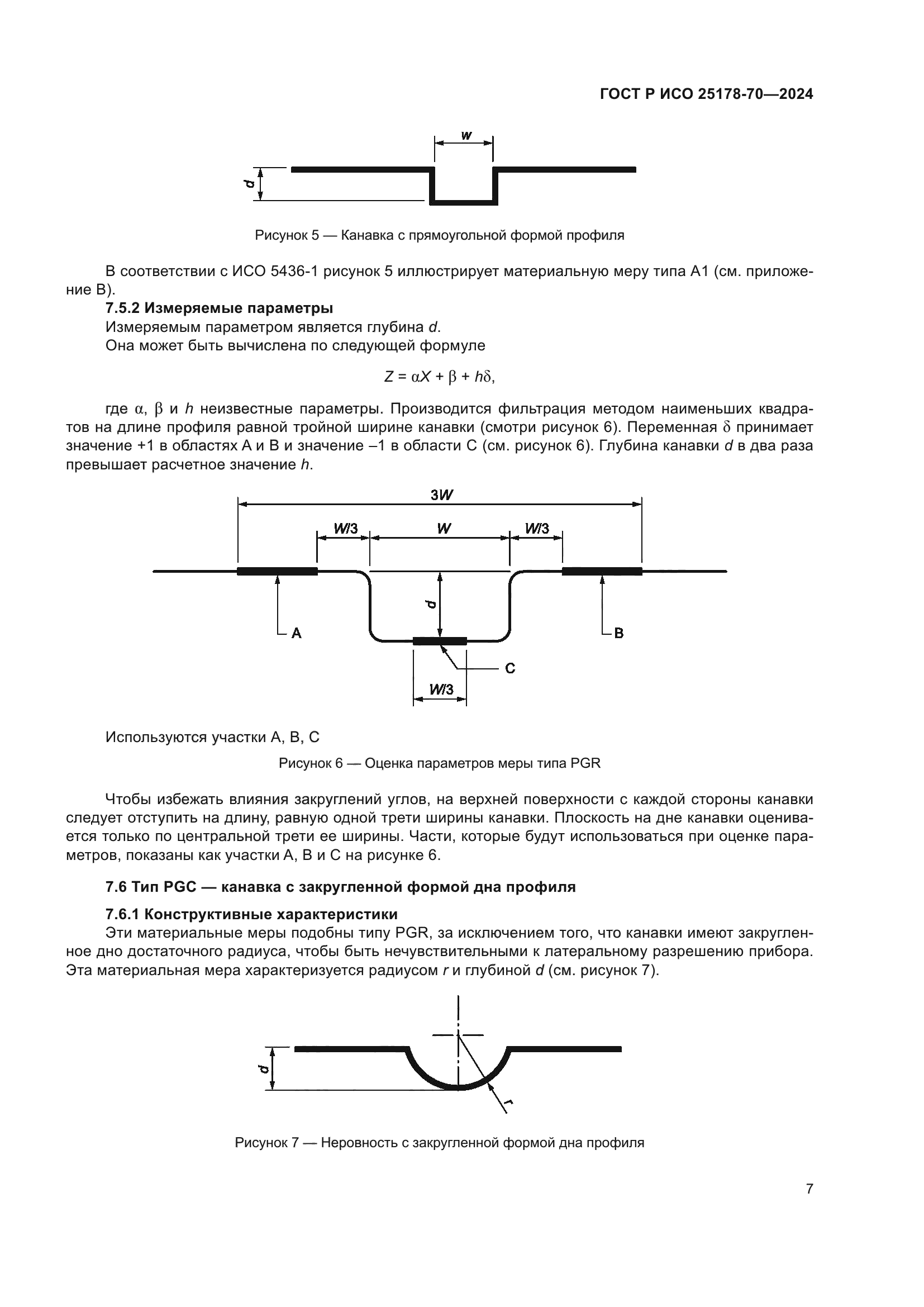 ГОСТ Р ИСО 25178-70—2024

w

d

Рисунок 5 — Канавка с прямоугольной формой профиля

В соответствии с ИСО 5436-1 рисунок 5 иллюстрирует материальную меру типа A1 (см. приложение B).

**7.5.2 Измеряемые параметры**

Измеряемым параметром является глубина $d$.

Она может быть вычислена по следующей формуле

$Z = \alpha X + \beta + h\delta,$

где $\alpha$, $\beta$ и $h$ неизвестные параметры. Производится фильтрация методом наименьших квадратов на длине профиля равной тройной ширине канавки (смотри рисунок 6). Переменная $\delta$ принимает значение +1 в областях A и B и значение –1 в области C (см. рисунок 6). Глубина канавки $d$ в два раза превышает расчетное значение $h$.

3W

W/3

W

W/3

d

A

B

C

W/3

Используются участки A, B, C

Рисунок 6 — Оценка параметров меры типа PGR

Чтобы избежать влияния закруглений углов, на верхней поверхности с каждой стороны канавки следует отступить на длину, равную одной трети ширины канавки. Плоскость на дне канавки оценивается только по центральной трети ее ширины. Части, которые будут использоваться при оценке параметров, показаны как участки A, B и C на рисунке 6.

**7.6 Тип PGC — канавка с закругленной формой дна профиля**

**7.6.1 Конструктивные характеристики**

Эти материальные меры подобны типу PGR, за исключением того, что канавки имеют закругленное дно достаточного радиуса, чтобы быть нечувствительными к латеральному разрешению прибора. Эта материальная мера характеризуется радиусом $r$ и глубиной $d$ (см. рисунок 7).

d

r

Рисунок 7 — Неровность с закругленной формой дна профиля

7